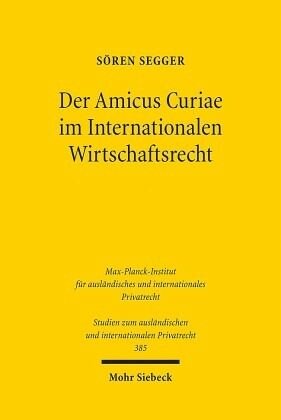 SÖREN SEGGER

Der Amicus Curiae im Internationalen Wirtschaftsrecht

Max-Planck-Institut für ausländisches und internationales Privatrecht

Studien zum ausländischen und internationalen Privatrecht 385

Mohr Siebeck